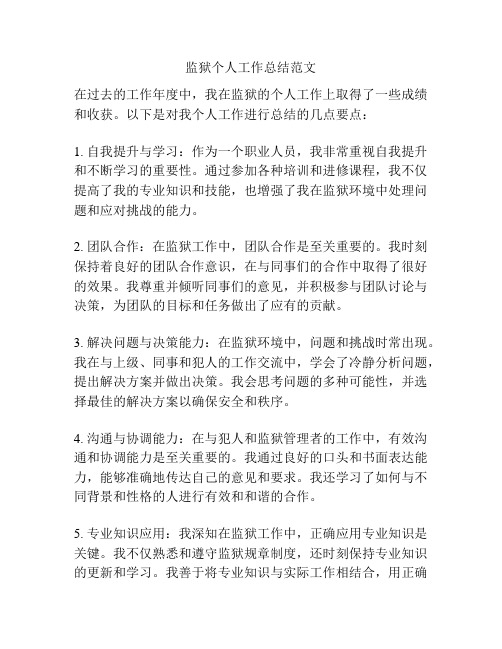 监狱个人工作总结范文

在过去的工作年度中，我在监狱的个人工作上取得了一些成绩和收获。以下是对我个人工作进行总结的几点要点：

1. 自我提升与学习：作为一个职业人员，我非常重视自我提升和不断学习的重要性。通过参加各种培训和进修课程，我不仅提高了我的专业知识和技能，也增强了我在监狱环境中处理问题和应对挑战的能力。

2. 团队合作：在监狱工作中，团队合作是至关重要的。我时刻保持着良好的团队合作意识，在与同事们的合作中取得了很好的效果。我尊重并倾听同事们的意见，并积极参与团队讨论与决策，为团队的目标和任务做出了应有的贡献。

3. 解决问题与决策能力：在监狱环境中，问题和挑战时常出现。我在与上级、同事和犯人的工作交流中，学会了冷静分析问题，提出解决方案并做出决策。我会思考问题的多种可能性，并选择最佳的解决方案以确保安全和秩序。

4. 沟通与协调能力：在与犯人和监狱管理者的工作中，有效沟通和协调能力是至关重要的。我通过良好的口头和书面表达能力，能够准确地传达自己的意见和要求。我还学习了如何与不同背景和性格的人进行有效和和谐的合作。

5. 专业知识应用：我深知在监狱工作中，正确应用专业知识是关键。我不仅熟悉和遵守监狱规章制度，还时刻保持专业知识的更新和学习。我善于将专业知识与实际工作相结合，用正确